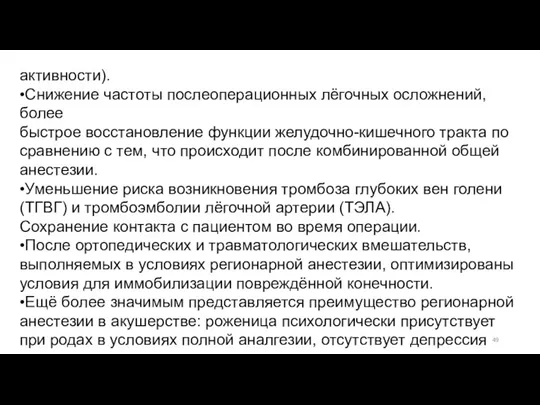 активности).
•Снижение частоты послеоперационных лёгочных осложнений, более
быстрое восстановление функции желудочно-кишечного тракта по сравнению с тем, что происходит после комбинированной общей анестезии.
•Уменьшение риска возникновения тромбоза глубоких вен голени (ТГВГ) и тромбоэмболии лёгочной артерии (ТЭЛА).
Сохранение контакта с пациентом во время операции.
•После ортопедических и травматологических вмешательств, выполняемых в условиях регионарной анестезии, оптимизированы условия для иммобилизации повреждённой конечности.
•Ещё более значимым представляется преимущество регионарной анестезии в акушерстве: роженица психологически присутствует при родах в условиях полной аналгезии, отсутствует депрессия

49